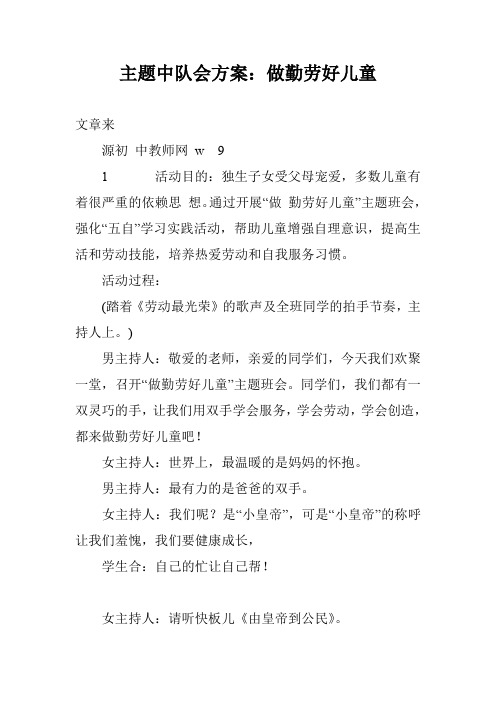 主题中队会方案：做勤劳好儿童

文章来

源初 中教师网 w 9

1 活动目的：独生子女受父母宠爱，多数儿童有着很严重的依赖思 想。通过开展“做 勤劳好儿童”主题班会，强化“五自”学习实践活动，帮助儿童增强自理意识，提高生活和劳动技能，培养热爱劳动和自我服务习惯。

活动过程：

(踏着《劳动最光荣》的歌声及全班同学的拍手节奏，主持人上。)

男主持人：敬爱的老师，亲爱的同学们，今天我们欢聚一堂，召开“做勤劳好儿童”主题班会。同学们，我们都有一双灵巧的手，让我们用双手学会服务，学会劳动，学会创造，都来做勤劳好儿童吧！

女主持人：世界上，最温暖的是妈妈的怀抱。

男主持人：最有力的是爸爸的双手。

女主持人：我们呢？是“小皇帝”，可是“小皇帝”的称呼让我们羞愧，我们要健康成长，

学生合：自己的忙让自己帮！

女主持人：请听快板儿《由皇帝到公民》。